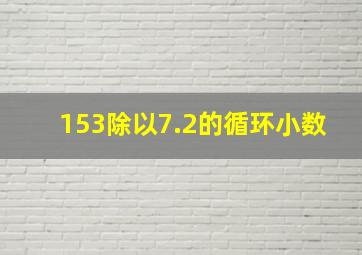 153除以7.2的循环小数